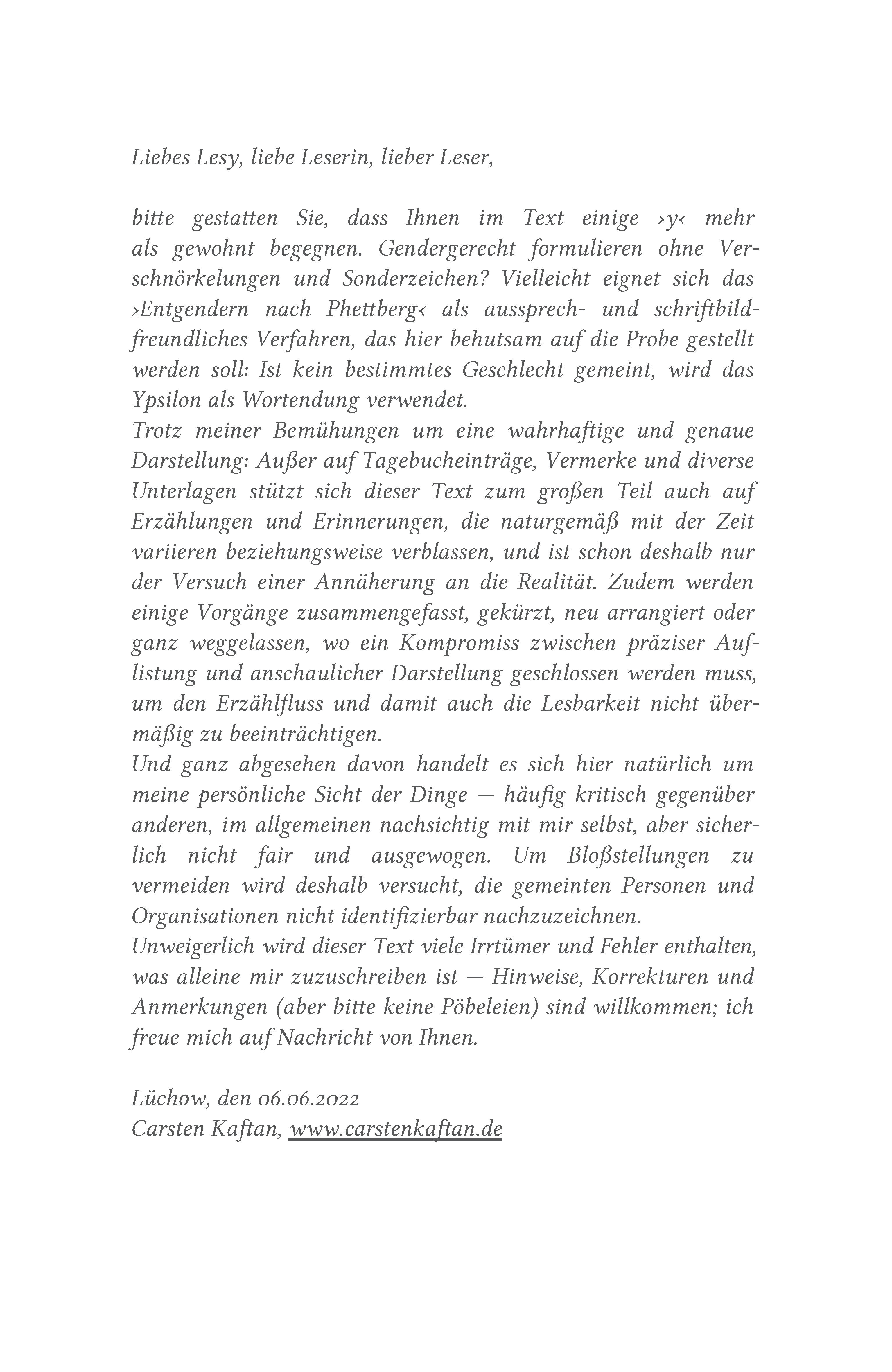 Liebes Lesy, liebe Leserin, lieber Leser,

bitte gestatten Sie, dass Ihnen im Text einige ›y‹ mehr als gewohnt begegnen. Gendergerecht formulieren ohne Verschnörkelungen und Sonderzeichen? Vielleicht eignet sich das ›Entgendern nach Phettberg‹ als aussprech- und schriftbildfreundliches Verfahren, das hier behutsam auf die Probe gestellt werden soll: Ist kein bestimmtes Geschlecht gemeint, wird das Ypsilon als Wortendung verwendet.
Trotz meiner Bemühungen um eine wahrhaftige und genaue Darstellung: Außer auf Tagebucheinträge, Vermerke und diverse Unterlagen stützt sich dieser Text zum großen Teil auch auf Erzählungen und Erinnerungen, die naturgemäß mit der Zeit variieren beziehungsweise verblassen, und ist schon deshalb nur der Versuch einer Annäherung an die Realität. Zudem werden einige Vorgänge zusammengefasst, gekürzt, neu arrangiert oder ganz weggelassen, wo ein Kompromiss zwischen präziser Auflistung und anschaulicher Darstellung geschlossen werden muss, um den Erzählfluss und damit auch die Lesbarkeit nicht übermäßig zu beeinträchtigen.
Und ganz abgesehen davon handelt es sich hier natürlich um meine persönliche Sicht der Dinge — häufig kritisch gegenüber anderen, im allgemeinen nachsichtig mit mir selbst, aber sicherlich nicht fair und ausgewogen. Um Bloßstellungen zu vermeiden wird deshalb versucht, die gemeinten Personen und Organisationen nicht identifizierbar nachzuzeichnen.
Unweigerlich wird dieser Text viele Irrtümer und Fehler enthalten, was alleine mir zuzuschreiben ist — Hinweise, Korrekturen und Anmerkungen (aber bitte keine Pöbeleien) sind willkommen; ich freue mich auf Nachricht von Ihnen.

Lüchow, den 06.06.2022
Carsten Kaftan, www.carstenkaftan.de